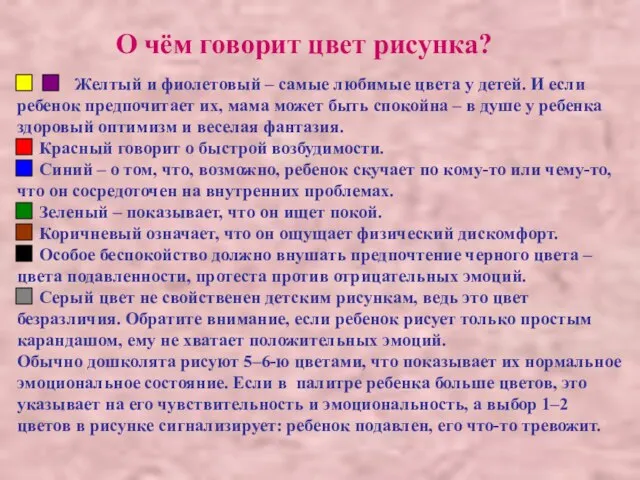 О чём говорит цвет рисунка?

Желтый и фиолетовый – самые любимые цвета у детей. И если ребенок предпочитает их, мама может быть спокойна – в душе у ребенка здоровый оптимизм и веселая фантазия.
Красный говорит о быстрой возбудимости.
Синий – о том, что, возможно, ребенок скучает по кому-то или чему-то, что он сосредоточен на внутренних проблемах.
Зеленый – показывает, что он ищет покой.
Коричневый означает, что он ощущает физический дискомфорт.
Особое беспокойство должно внушать предпочтение черного цвета – цвета подавленности, протеста против отрицательных эмоций.
Серый цвет не свойственен детским рисункам, ведь это цвет безразличия. Обратите внимание, если ребенок рисует только простым карандашом, ему не хватает положительных эмоций.
Обычно дошколята рисуют 5–6-ю цветами, что показывает их нормальное эмоциональное состояние. Если в палитре ребенка больше цветов, это указывает на его чувствительность и эмоциональность, а выбор 1–2 цветов в рисунке сигнализирует: ребенок подавлен, его что-то тревожит.